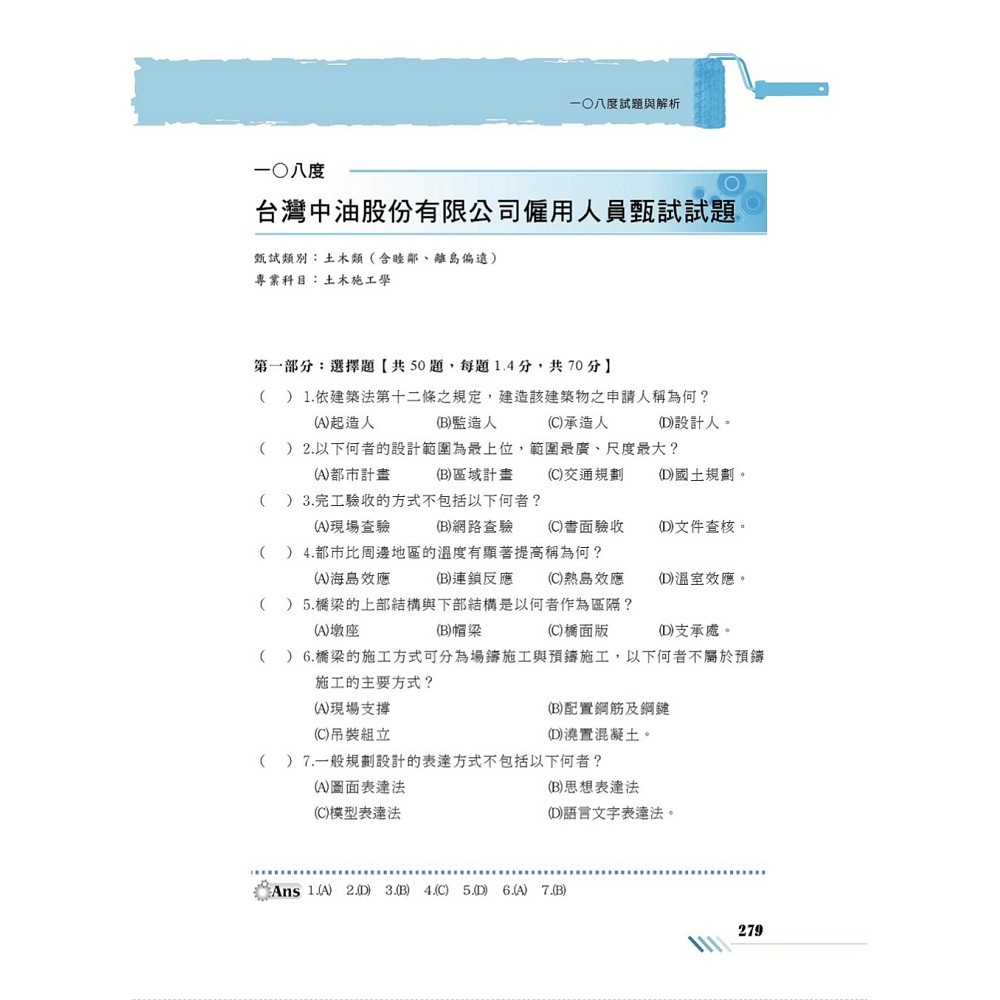 一〇八度試題與解析

一〇八度

台灣中油股份有限公司僱用人員甄試試題

甄試類別：土木類（含睦鄰、離島偏遠）
專業科目：土木施工學

第一部分：選擇題【共 50 題，每題 1.4 分，共 70 分】

（ ）1.依建築法第十二條之規定，建造該建築物之申請人稱為何？
(A)起造人 (B)監造人 (C)承造人 (D)設計人。

（ ）2.以下何者的設計範圍為最上位，範圍最廣、尺度最大？
(A)都市計畫 (B)區域計畫 (C)交通規劃 (D)國土規劃。

（ ）3.完工驗收的方式不包括以下何者？
(A)現場查驗 (B)網路查驗 (C)書面驗收 (D)文件查核。

（ ）4.都市比周邊地區的溫度有顯著提高稱為何？
(A)海島效應 (B)連鎖反應 (C)熱島效應 (D)溫室效應。

（ ）5.橋梁的上部結構與下部結構是以何者作為區隔？
(A)墩座 (B)帽梁 (C)橋面版 (D)支承處。

（ ）6.橋梁的施工方式可分為場鑄施工與預鑄施工，以下何者不屬於預鑄施工的主要方式？
(A)現場支撐 (B)配置鋼筋及鋼鍵
(C)吊裝組立 (D)澆置混凝土。

（ ）7.一般規劃設計的表達方式不包括以下何者？
(A)圖面表達法 (B)思想表達法
(C)模型表達法 (D)語言文字表達法。

Ans 1.(A) 2.(D) 3.(B) 4.(C) 5.(D) 6.(A) 7.(B)

279